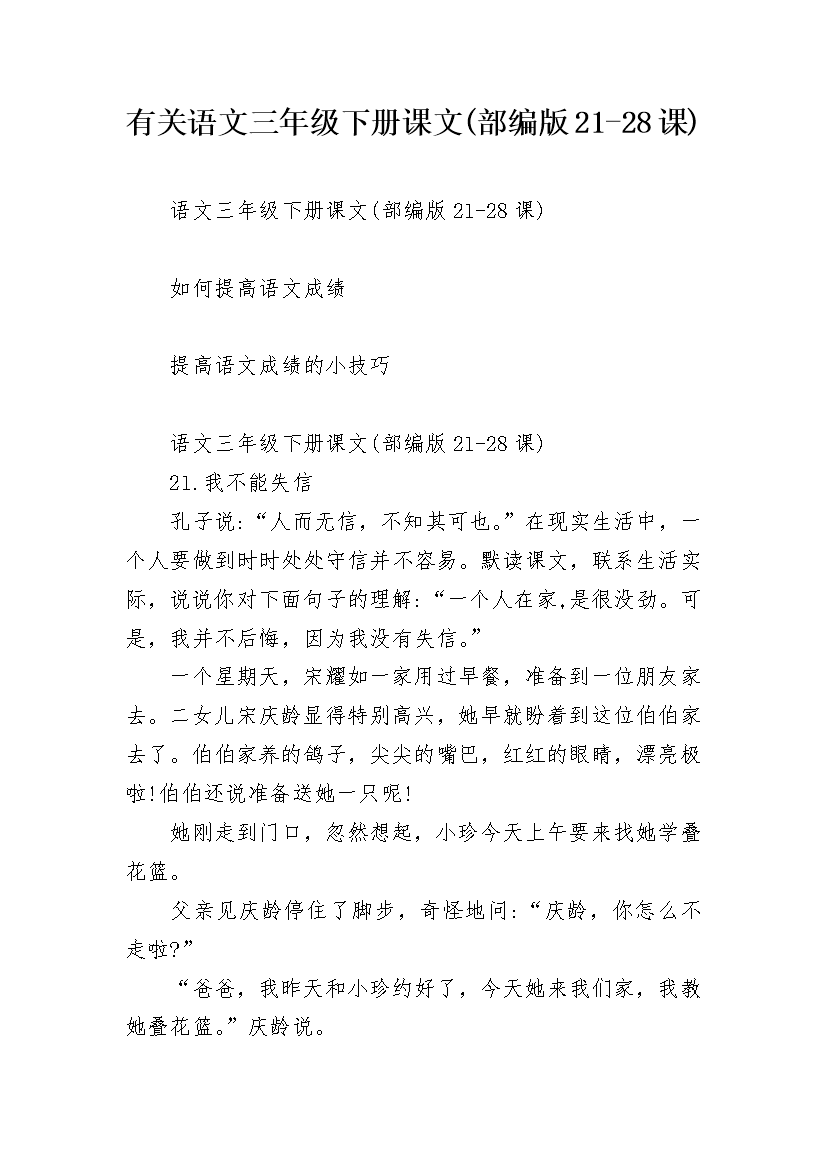 有关语文三年级下册课文(部编版21-28课)

语文三年级下册课文(部编版21-28课)

如何提高语文成绩

提高语文成绩的小技巧

语文三年级下册课文(部编版21-28课)

21.我不能失信

孔子说:“人而无信,不知其可也。”在现实生活中,一个人要做到时时处处守信并不容易。默读课文,联系生活实际,说说你对下面句子的理解:“一个人在家,是很没劲。可是,我并不后悔,因为我没有失信。”

一个星期天,宋耀如一家用过早餐,准备到一位朋友家去。二女儿宋庆龄显得特别高兴,她早就盼着到这位伯伯家去了。伯伯家养的鸽子,尖尖的嘴巴,红红的眼睛,漂亮极啦!伯伯还说准备送她一只呢!

她刚走到门口,忽然想起,小珍今天上午要来找她学叠花篮。

父亲见庆龄停住了脚步,奇怪地问:“庆龄,你怎么不走啦?”

“爸爸,我昨天和小珍约好了,今天她来我们家,我教她叠花篮。”庆龄说。